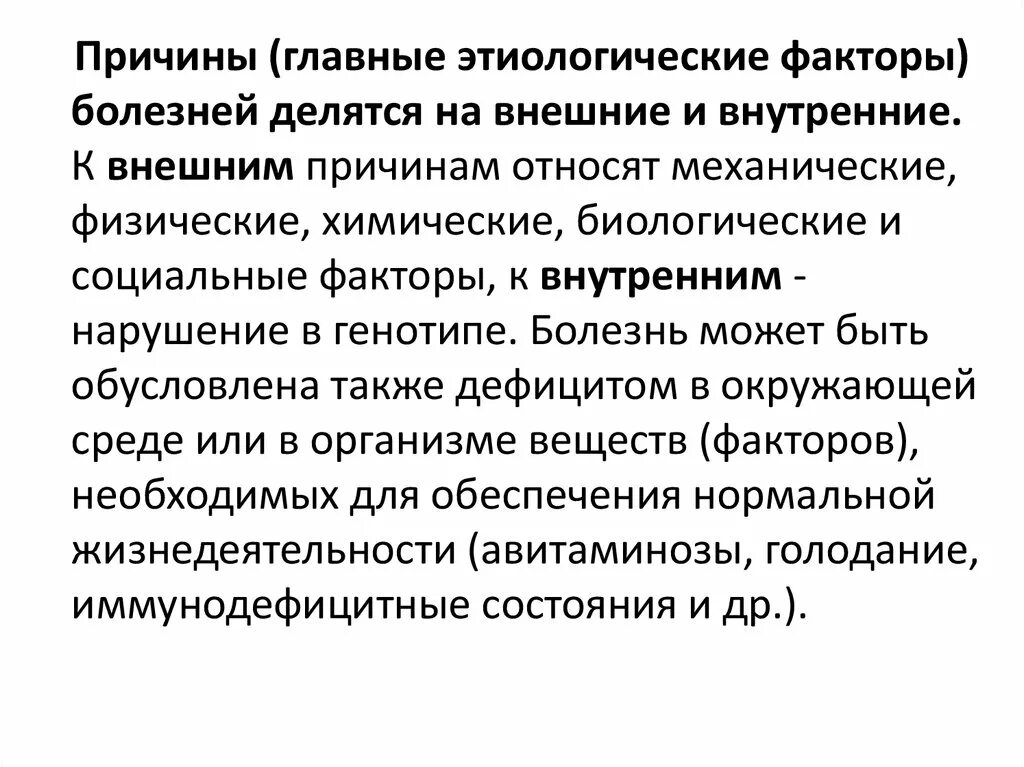 Причины (главные этиологические факторы) болезней делятся на внешние и внутренние. К внешним причинам относят механические, физические, химические, биологические и социальные факторы, к внутренним - нарушение в генотипе. Болезнь может быть обусловлена также дефицитом в окружающей среде или в организме веществ (факторов), необходимых для обеспечения нормальной жизнедеятельности (авитаминозы, голодание, иммунодефицитные состояния и др.).